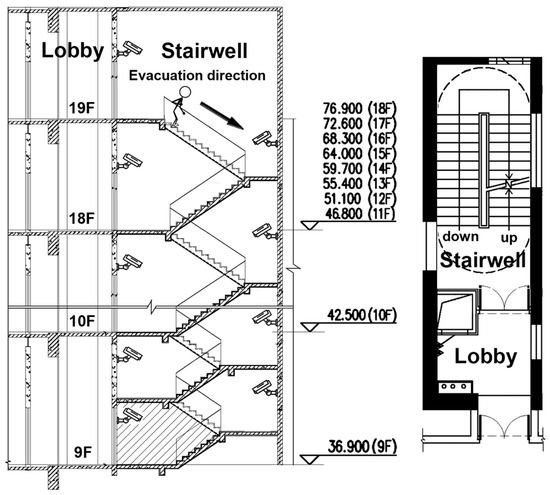 Lobby

Stairwell

Evacuation direction

19F

18F

10F

9F

76.900 (18F)
72.600 (17F)
68.300 (16F)
64.000 (15F)
59.700 (14F)
55.400 (13F)
51.100 (12F)
46.800 (11F)

42.500 (10F)

36.900 (9F)

down

up

Stairwell

Lobby